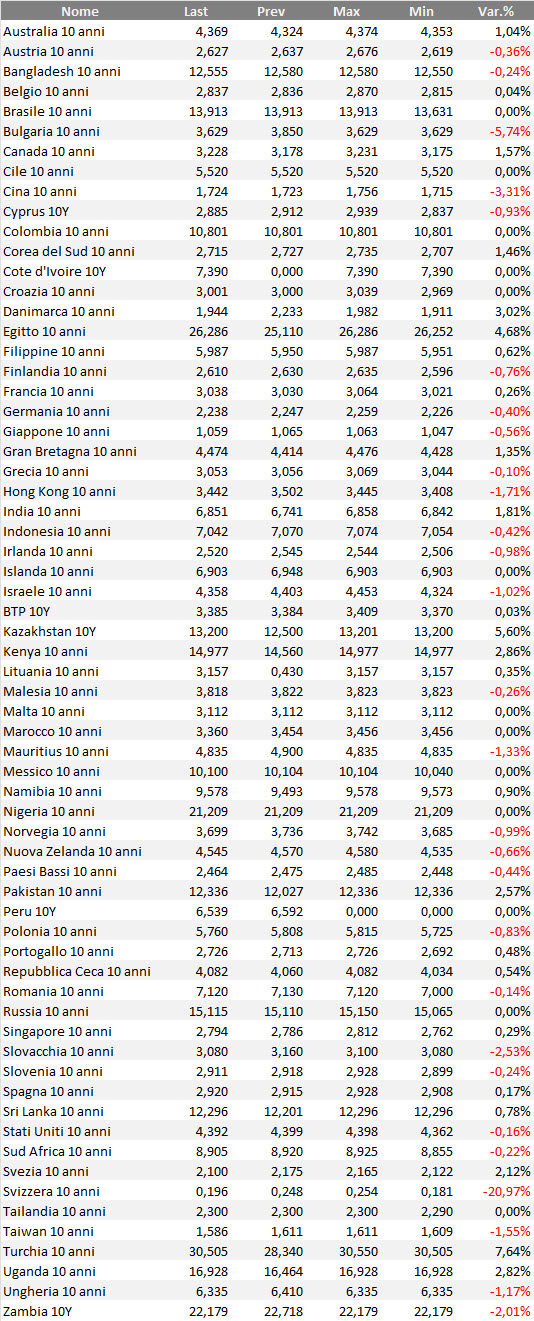 | Nome | Last | Prev | Max | Min | Var.% |
|---|---|---|---|---|---|
| Australia 10 anni | 4,369 | 4,324 | 4,374 | 4,353 | 1,04% |
| Austria 10 anni | 2,627 | 2,637 | 2,676 | 2,619 | -0,36% |
| Bangladesh 10 anni | 12,555 | 12,580 | 12,580 | 12,550 | -0,24% |
| Belgio 10 anni | 2,837 | 2,836 | 2,870 | 2,815 | 0,04% |
| Brasile 10 anni | 13,913 | 13,913 | 13,913 | 13,631 | 0,00% |
| Bulgaria 10 anni | 3,629 | 3,850 | 3,629 | 3,629 | -5,74% |
| Canada 10 anni | 3,228 | 3,178 | 3,231 | 3,175 | 1,57% |
| Cile 10 anni | 5,520 | 5,520 | 5,520 | 5,520 | 0,00% |
| Cina 10 anni | 1,724 | 1,723 | 1,756 | 1,715 | -3,31% |
| Cyprus 10Y | 2,885 | 2,912 | 2,939 | 2,837 | -0,93% |
| Colombia 10 anni | 10,801 | 10,801 | 10,801 | 10,801 | 0,00% |
| Corea del Sud 10 anni | 2,715 | 2,727 | 2,735 | 2,707 | 1,46% |
| Cote d'Ivoire 10Y | 7,390 | 0,000 | 7,390 | 7,390 | 0,00% |
| Croazia 10 anni | 3,001 | 3,000 | 3,039 | 2,969 | 0,00% |
| Danimarca 10 anni | 1,944 | 2,233 | 1,982 | 1,911 | 3,02% |
| Egitto 10 anni | 26,286 | 25,110 | 26,286 | 26,252 | 4,68% |
| Filippine 10 anni | 5,987 | 5,950 | 5,987 | 5,951 | 0,62% |
| Finlandia 10 anni | 2,610 | 2,630 | 2,635 | 2,596 | -0,76% |
| Francia 10 anni | 3,038 | 3,030 | 3,064 | 3,021 | 0,26% |
| Germania 10 anni | 2,238 | 2,247 | 2,259 | 2,226 | -0,40% |
| Giappone 10 anni | 1,059 | 1,065 | 1,063 | 1,047 | -0,56% |
| Gran Bretagna 10 anni | 4,474 | 4,414 | 4,476 | 4,428 | 1,35% |
| Grecia 10 anni | 3,053 | 3,056 | 3,069 | 3,044 | -0,10% |
| Hong Kong 10 anni | 3,442 | 3,502 | 3,445 | 3,408 | -1,71% |
| India 10 anni | 6,851 | 6,741 | 6,858 | 6,842 | 1,81% |
| Indonesia 10 anni | 7,042 | 7,070 | 7,074 | 7,054 | -0,42% |
| Irlanda 10 anni | 2,520 | 2,545 | 2,544 | 2,506 | -0,98% |
| Islanda 10 anni | 6,903 | 6,948 | 6,903 | 6,903 | 0,00% |
| Israele 10 anni | 4,358 | 4,403 | 4,453 | 4,324 | -1,02% |
| BTP 10Y | 3,385 | 3,384 | 3,409 | 3,370 | 0,03% |
| Kazakhstan 10Y | 13,200 | 12,500 | 13,201 | 13,200 | 5,60% |
| Kenya 10 anni | 14,977 | 14,560 | 14,977 | 14,977 | 2,86% |
| Lituania 10 anni | 3,157 | 0,430 | 3,157 | 3,157 | 0,35% |
| Malesia 10 anni | 3,818 | 3,822 | 3,823 | 3,823 | -0,26% |
| Malta 10 anni | 3,112 | 3,112 | 3,112 | 3,112 | 0,00% |
| Marocco 10 anni | 3,360 | 3,454 | 3,456 | 3,456 | 0,00% |
| Mauritius 10 anni | 4,835 | 4,900 | 4,835 | 4,835 | -1,33% |
| Messico 10 anni | 10,100 | 10,104 | 10,104 | 10,040 | 0,00% |
| Namibia 10 anni | 9,578 | 9,493 | 9,578 | 9,573 | 0,90% |
| Nigeria 10 anni | 21,209 | 21,209 | 21,209 | 21,209 | 0,00% |
| Norvegia 10 anni | 3,699 | 3,736 | 3,742 | 3,685 | -0,99% |
| Nuova Zelanda 10 anni | 4,545 | 4,570 | 4,580 | 4,535 | -0,66% |
| Paesi Bassi 10 anni | 2,464 | 2,475 | 2,485 | 2,448 | -0,44% |
| Pakistan 10 anni | 12,336 | 12,027 | 12,336 | 12,336 | 2,57% |
| Peru 10Y | 6,539 | 6,592 | 0,000 | 0,000 | 0,00% |
| Polonia 10 anni | 5,760 | 5,808 | 5,815 | 5,725 | -0,83% |
| Portogallo 10 anni | 2,726 | 2,713 | 2,726 | 2,692 | 0,48% |
| Repubblica Ceca 10 anni | 4,082 | 4,060 | 4,082 | 4,034 | 0,54% |
| Romania 10 anni | 7,120 | 7,130 | 7,120 | 7,000 | -0,14% |
| Russia 10 anni | 15,115 | 15,110 | 15,150 | 15,065 | 0,00% |
| Singapore 10 anni | 2,794 | 2,786 | 2,812 | 2,762 | 0,29% |
| Slovacchia 10 anni | 3,080 | 3,160 | 3,100 | 3,080 | -2,53% |
| Slovenia 10 anni | 2,911 | 2,918 | 2,928 | 2,899 | -0,24% |
| Spagna 10 anni | 2,920 | 2,915 | 2,928 | 2,908 | 0,17% |
| Sri Lanka 10 anni | 12,296 | 12,201 | 12,296 | 12,296 | 0,78% |
| Stati Uniti 10 anni | 4,392 | 4,399 | 4,398 | 4,362 | -0,16% |
| Sud Africa 10 anni | 8,905 | 8,920 | 8,925 | 8,855 | -0,22% |
| Svezia 10 anni | 2,100 | 2,175 | 2,165 | 2,122 | 2,12% |
| Svizzera 10 anni | 0,196 | 0,248 | 0,254 | 0,181 | -20,97% |
| Tailandia 10 anni | 2,300 | 2,300 | 2,300 | 2,290 | 0,00% |
| Taiwan 10 anni | 1,586 | 1,611 | 1,611 | 1,609 | -1,55% |
| Turchia 10 anni | 30,505 | 28,340 | 30,550 | 30,505 | 7,64% |
| Uganda 10 anni | 16,928 | 16,464 | 16,928 | 16,928 | 2,82% |
| Ungheria 10 anni | 6,335 | 6,410 | 6,335 | 6,335 | -1,17% |
| Zambia 10Y | 22,179 | 22,718 | 22,179 | 22,179 | -2,01% |